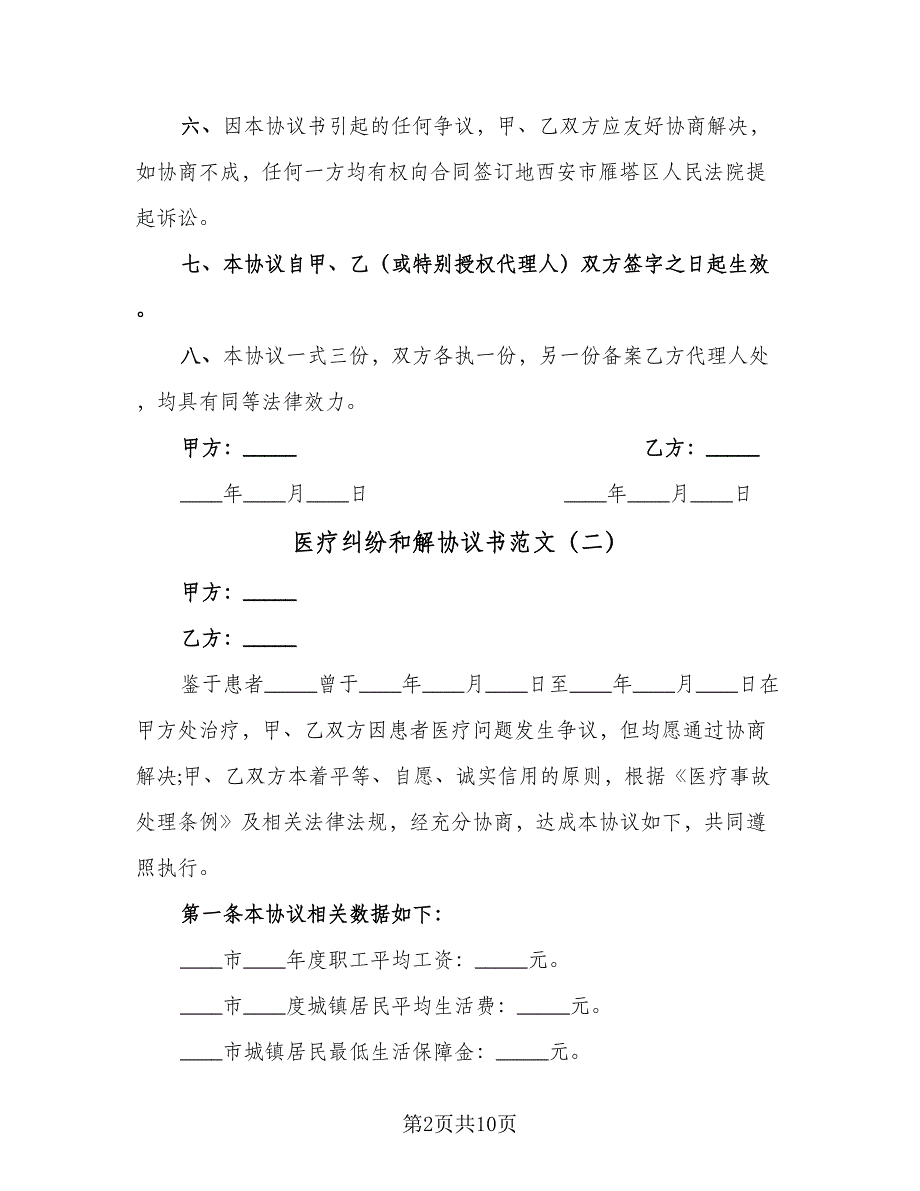 六、因本协议书引起的任何争议，甲、乙双方应友好协商解决，如协商不成，任何一方均有权向合同签订地西安市雁塔区人民法院提起诉讼。

七、本协议自甲、乙（或特别授权代理人）双方签字之日起生效。

八、本协议一式三份，双方各执一份，另一份备案乙方代理人处，均具有同等法律效力。

甲方：_____

乙方：_____

____年____月____日

____年____月____日

医疗纠纷和解协议书范文（二）

甲方：_____

乙方：_____

鉴于患者_____曾于____年____月____日至____年____月____日在甲方处治疗，甲、乙双方因患者医疗问题发生争议，但均愿通过协商解决;甲、乙双方本着平等、自愿、诚实信用的原则，根据《医疗事故处理条例》及相关法律法规，经充分协商，达成本协议如下，共同遵照执行。

第一条本协议相关数据如下：

____市____年度职工平均工资：_____元。

____市____度城镇居民平均生活费：_____元。

____市城镇居民最低生活保障金：_____元。

第2页共10页